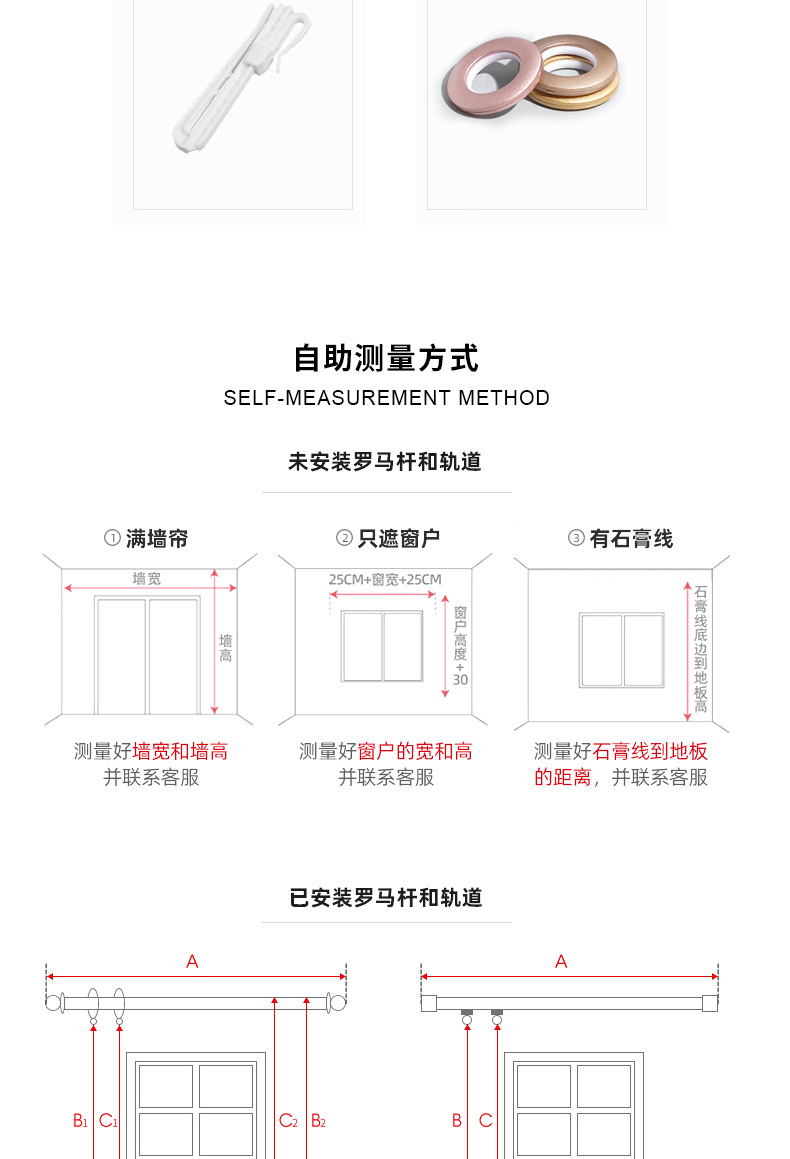 自助测量方式

SELF-MEASUREMENT METHOD

未安装罗马杆和轨道

① 满墙帘

墙宽

墙高

测量好墙宽和墙高
并联系客服

② 只遮窗户

25CM+窗宽+25CM

窗户高度+30

测量好窗户的宽和高
并联系客服

③ 有石膏线

石膏线底边到地板高

测量好石膏线到地板的距离，并联系客服

已安装罗马杆和轨道

A

$B_1$ $C_1$ $C_2$ $B_2$

A

B C